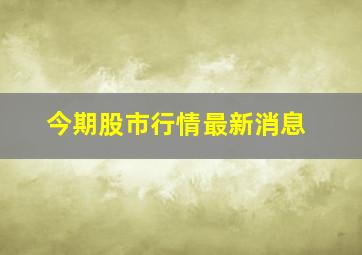 今期股市行情最新消息